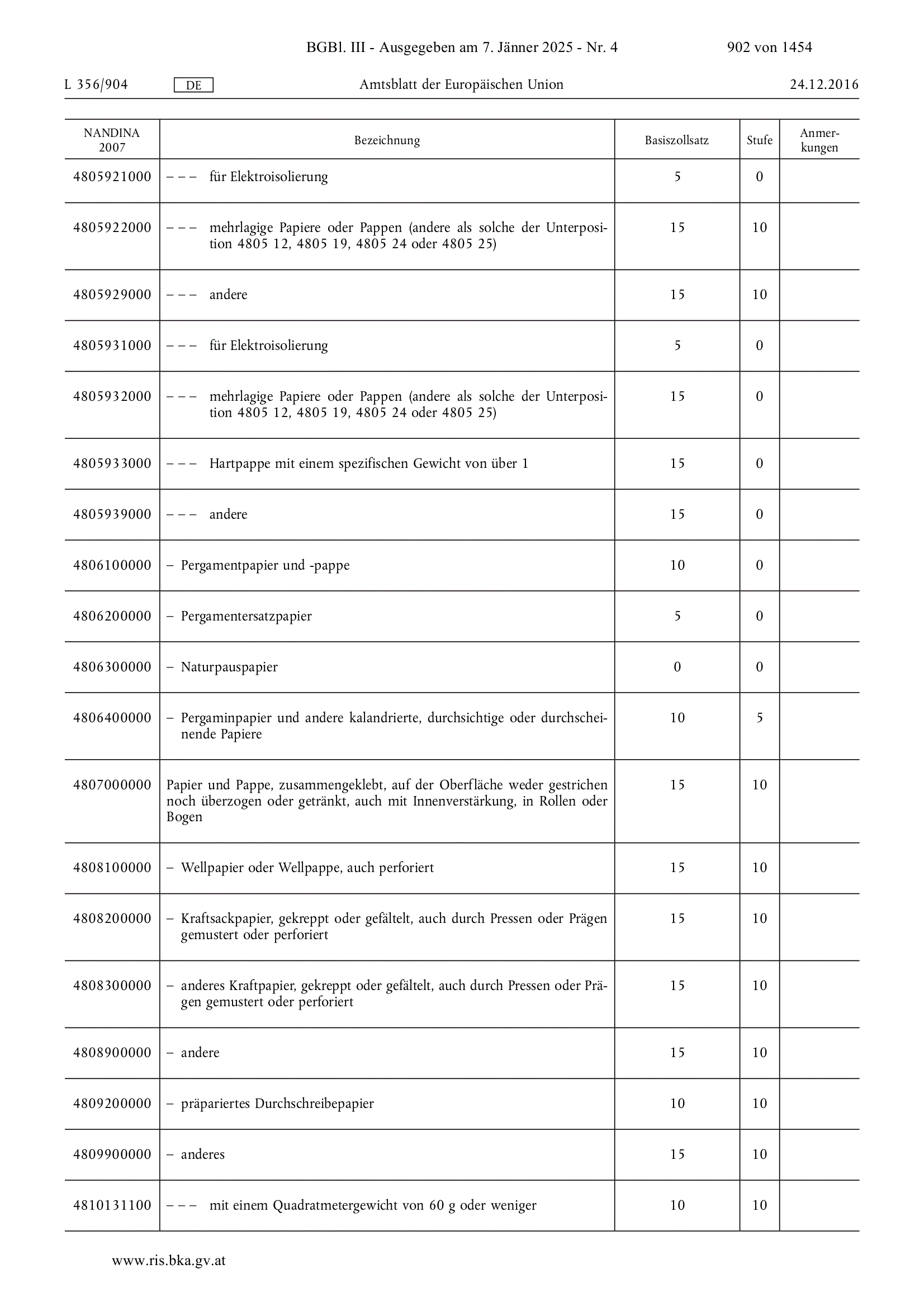 BGBl. III - Ausgegeben am 7. Jänner 2025 - Nr. 4 902 von 1454

L 356/904 DE Amtsblatt der Europäischen Union 24.12.2016

| NANDINA 2007 | Bezeichnung | Basiszollsatz | Stufe | Anmerkungen |
|---|---|---|---|---|
| 4805921000 | – – – für Elektroisolierung | 5 | 0 | |
| 4805922000 | – – – mehrlagige Papiere oder Pappen (andere als solche der Unterposition 4805 12, 4805 19, 4805 24 oder 4805 25) | 15 | 10 | |
| 4805929000 | – – – andere | 15 | 10 | |
| 4805931000 | – – – für Elektroisolierung | 5 | 0 | |
| 4805932000 | – – – mehrlagige Papiere oder Pappen (andere als solche der Unterposition 4805 12, 4805 19, 4805 24 oder 4805 25) | 15 | 0 | |
| 4805933000 | – – – Hartpappe mit einem spezifischen Gewicht von über 1 | 15 | 0 | |
| 4805939000 | – – – andere | 15 | 0 | |
| 4806100000 | – Pergamentpapier und -pappe | 10 | 0 | |
| 4806200000 | – Pergamentersatzpapier | 5 | 0 | |
| 4806300000 | – Naturpauspapier | 0 | 0 | |
| 4806400000 | – Pergaminpapier und andere kalandrierte, durchsichtige oder durchscheinende Papiere | 10 | 5 | |
| 4807000000 | Papier und Pappe, zusammengeklebt, auf der Oberfläche weder gestrichen noch überzogen oder getränkt, auch mit Innenverstärkung, in Rollen oder Bogen | 15 | 10 | |
| 4808100000 | – Wellpapier oder Wellpappe, auch perforiert | 15 | 10 | |
| 4808200000 | – Kraftsackpapier, gekreppt oder gefältelt, auch durch Pressen oder Prägen gemustert oder perforiert | 15 | 10 | |
| 4808300000 | – anderes Kraftpapier, gekreppt oder gefältelt, auch durch Pressen oder Prägen gemustert oder perforiert | 15 | 10 | |
| 4808900000 | – andere | 15 | 10 | |
| 4809200000 | – präpariertes Durchschreibepapier | 10 | 10 | |
| 4809900000 | – anderes | 15 | 10 | |
| 4810131100 | – – – mit einem Quadratmetergewicht von 60 g oder weniger | 10 | 10 | |

www.ris.bka.gv.at